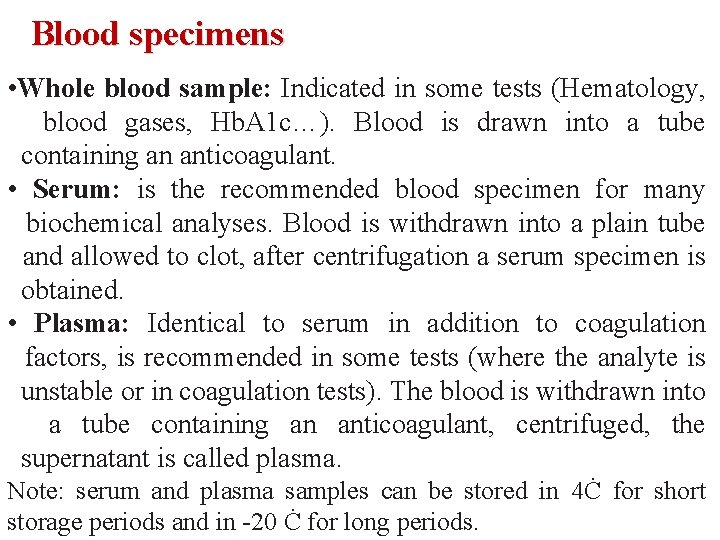 Blood specimens

•Whole blood sample: Indicated in some tests (Hematology, blood gases, HbA1c…). Blood is drawn into a tube containing an anticoagulant.

• Serum: is the recommended blood specimen for many biochemical analyses. Blood is withdrawn into a plain tube and allowed to clot, after centrifugation a serum specimen is obtained.

• Plasma: Identical to serum in addition to coagulation factors, is recommended in some tests (where the analyte is unstable or in coagulation tests). The blood is withdrawn into a tube containing an anticoagulant, centrifuged, the supernatant is called plasma.

Note: serum and plasma samples can be stored in 4Ċ for short storage periods and in -20 Ċ for long periods.